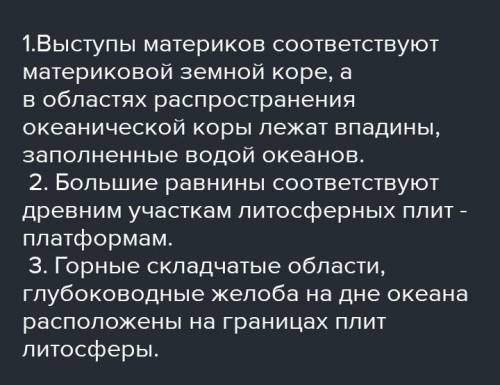 1.Выступы материков соответствуют материковой земной коре, а в областях распространения океанической коры лежат впадины, заполненные водой океанов.

2. Большие равнины соответствуют древним участкам литосферных плит - платформам.

3. Горные складчатые области, глубоководные желоба на дне океана расположены на границах плит литосферы.